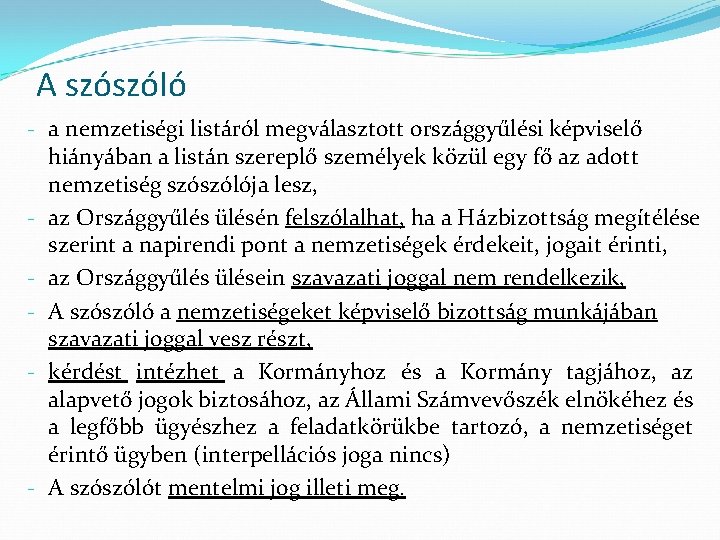 A szószóló

- a nemzetiségi listáról megválasztott országgyűlési képviselő hiányában a listán szereplő személyek közül egy fő az adott nemzetiség szószólója lesz,
- az Országgyűlés ülésén felszólalhat, ha a Házbizottság megítélése szerint a napirendi pont a nemzetiségek érdekeit, jogait érinti,
- az Országgyűlés ülésein szavazati joggal nem rendelkezik,
- A szószóló a nemzetiségeket képviselő bizottság munkájában szavazati joggal vesz részt,
- kérdést intézhet a Kormányhoz és a Kormány tagjához, az alapvető jogok biztosához, az Állami Számvevőszék elnökéhez és a legfőbb ügyészhez a feladatkörükbe tartozó, a nemzetiséget érintő ügyben (interpellációs joga nincs)
- A szószólót mentelmi jog illeti meg.